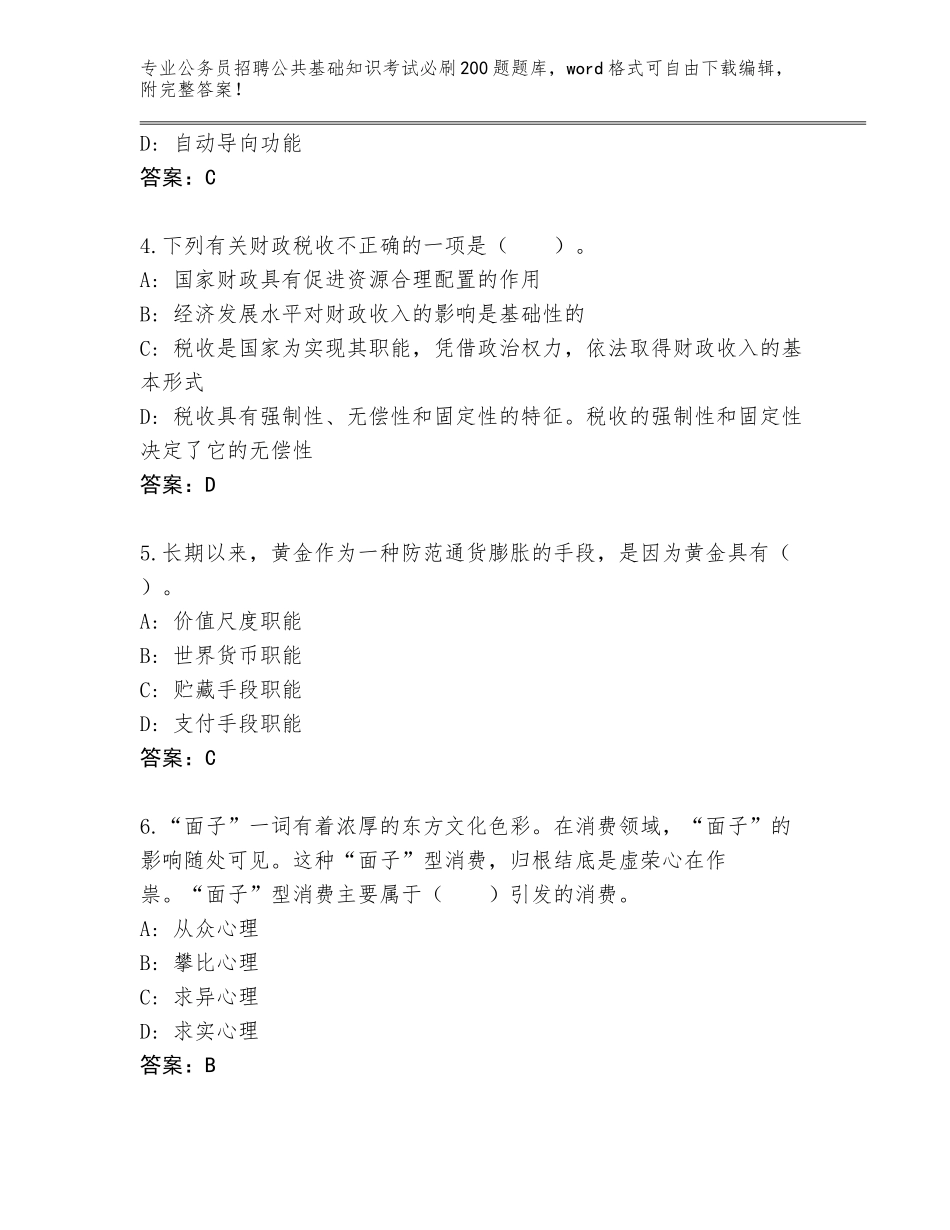 专业公务员招聘公共基础知识考试必刷200题题库，word格式可自由下载编辑，附完整答案！

D：自动导向功能
答案：C

4.下列有关财政税收不正确的一项是（　　）。
A：国家财政具有促进资源合理配置的作用
B：经济发展水平对财政收入的影响是基础性的
C：税收是国家为实现其职能，凭借政治权力，依法取得财政收入的基本形式
D：税收具有强制性、无偿性和固定性的特征。税收的强制性和固定性决定了它的无偿性
答案：D

5.长期以来，黄金作为一种防范通货膨胀的手段，是因为黄金具有（　）。
A：价值尺度职能
B：世界货币职能
C：贮藏手段职能
D：支付手段职能
答案：C

6.“面子”一词有着浓厚的东方文化色彩。在消费领域，“面子”的影响随处可见。这种“面子”型消费，归根结底是虚荣心在作祟。“面子”型消费主要属于（　　）引发的消费。
A：从众心理
B：攀比心理
C：求异心理
D：求实心理
答案：B